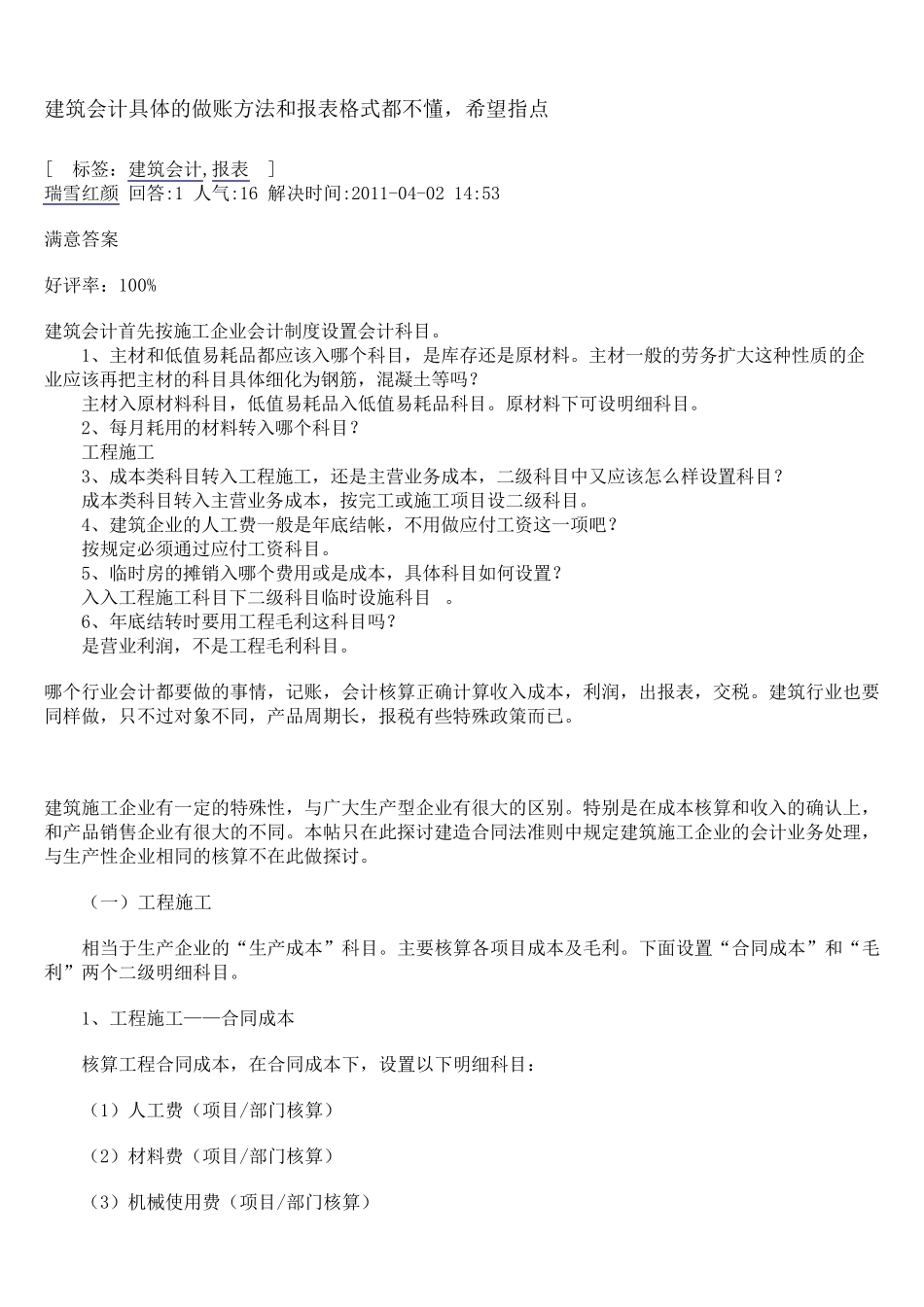 建筑会计具体的做账方法和报表格式都不懂，希望指点

[ 标签：建筑会计,报表 ]
瑞雪红颜 回答:1 人气:16 解决时间:2011-04-02 14:53

满意答案

好评率：100%

建筑会计首先按施工企业会计制度设置会计科目。
1、主材和低值易耗品都应该入哪个科目，是库存还是原材料。主材一般的劳务扩大这种性质的企业应该再把主材的科目具体细化为钢筋，混凝土等吗？
主材入原材料科目，低值易耗品入低值易耗品科目。原材料下可设明细科目。
2、每月耗用的材料转入哪个科目？
工程施工
3、成本类科目转入工程施工，还是主营业务成本，二级科目中又应该怎么样设置科目？
成本类科目转入主营业务成本，按完工或施工项目设二级科目。
4、建筑企业的人工费一般是年底结帐，不用做应付工资这一项吧？
按规定必须通过应付工资科目。
5、临时房的摊销入哪个费用或是成本，具体科目如何设置？
入入工程施工科目下二级科目临时设施科目 。
6、年底结转时要用工程毛利这科目吗？
是营业利润，不是工程毛利科目。

哪个行业会计都要做的事情，记账，会计核算正确计算收入成本，利润，出报表，交税。建筑行业也要同样做，只不过对象不同，产品周期长，报税有些特殊政策而已。

建筑施工企业有一定的特殊性，与广大生产型企业有很大的区别。特别是在成本核算和收入的确认上，和产品销售企业有很大的不同。本帖只在此探讨建造合同法准则中规定建筑施工企业的会计业务处理，与生产性企业相同的核算不在此做探讨。

（一）工程施工

相当于生产企业的“生产成本”科目。主要核算各项目成本及毛利。下面设置“合同成本”和“毛利”两个二级明细科目。

1、工程施工——合同成本

核算工程合同成本，在合同成本下，设置以下明细科目：

（1）人工费（项目/部门核算）

（2）材料费（项目/部门核算）

（3）机械使用费（项目/部门核算）